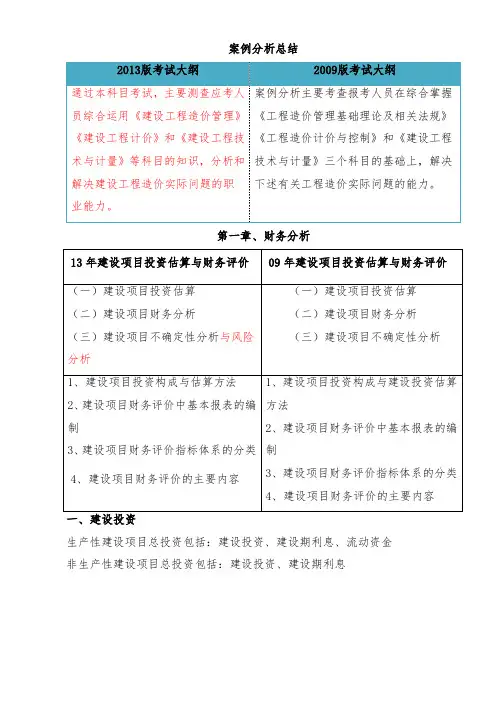 案例分析总结

| 2013版考试大纲 | 2009版考试大纲 |
|---|---|
| 通过本科目考试，主要测查应考人员综合运用《建设工程造价管理》《建设工程计价》和《建设工程技术与计量》等科目的知识，分析和解决建设工程造价实际问题的职业能力。 | 案例分析主要考查报考人员在综合掌握《工程造价管理基础理论及相关法规》《工程造价计价与控制》和《建设工程技术与计量》三个科目的基础上，解决下述有关工程造价实际问题的能力。 |

第一章、财务分析

| 13年建设项目投资估算与财务评价 | 09年建设项目投资估算与财务评价 |
|---|---|
| （一）建设项目投资估算<br>（二）建设项目财务分析<br>（三）建设项目不确定性分析与风险分析 | （一）建设项目投资估算<br>（二）建设项目财务分析<br>（三）建设项目不确定性分析 |
| 1、建设项目投资构成与估算方法<br>2、建设项目财务评价中基本报表的编制<br>3、建设项目财务评价指标体系的分类<br>4、建设项目财务评价的主要内容 | 1、建设项目投资构成与建设投资估算方法<br>2、建设项目财务评价中基本报表的编制<br>3、建设项目财务评价指标体系的分类<br>4、建设项目财务评价的主要内容 |

一、建设投资

生产性建设项目总投资包括：建设投资、建设期利息、流动资金
非生产性建设项目总投资包括：建设投资、建设期利息